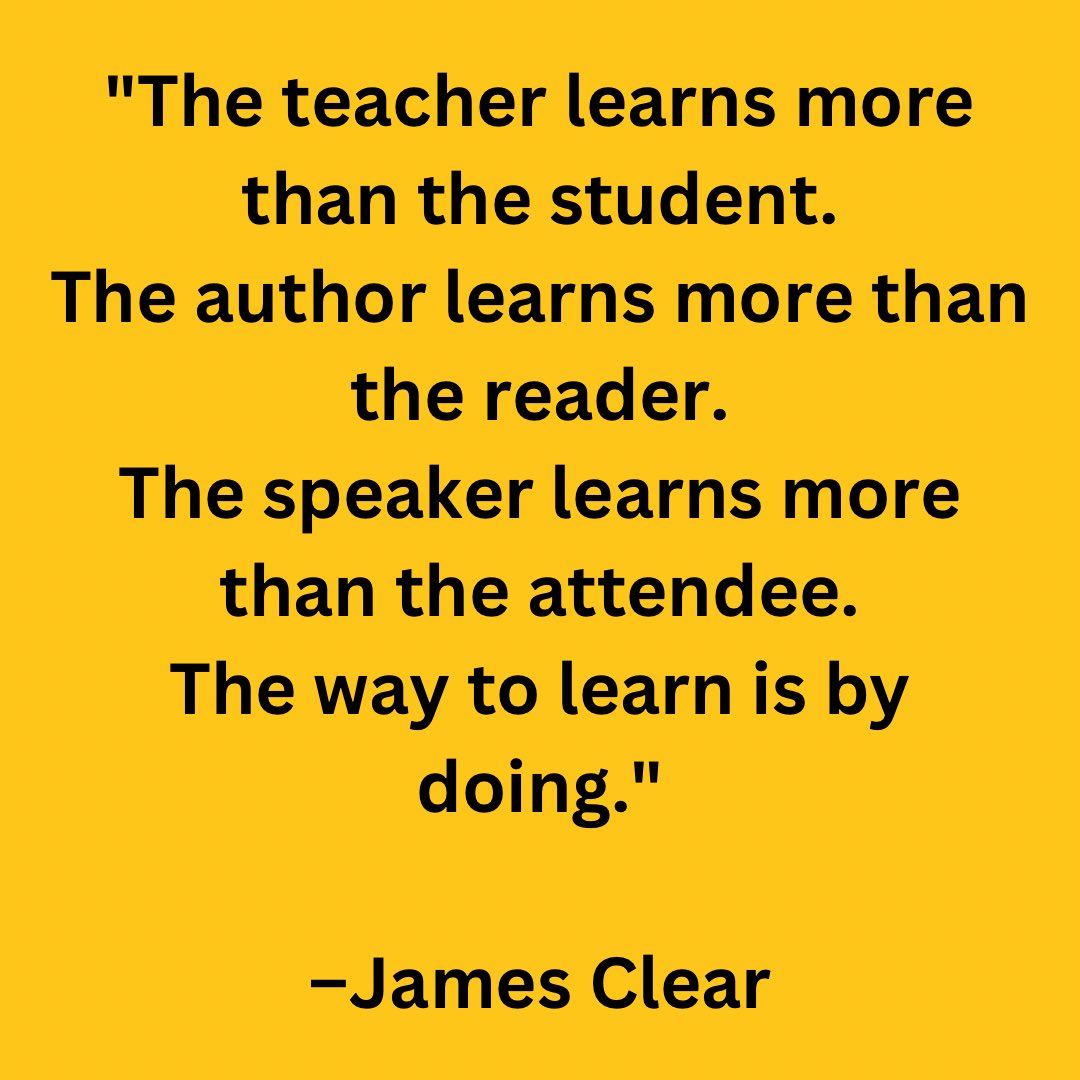 "The teacher learns more than the student.
The author learns more than the reader.
The speaker learns more than the attendee.
The way to learn is by doing."

–James Clear